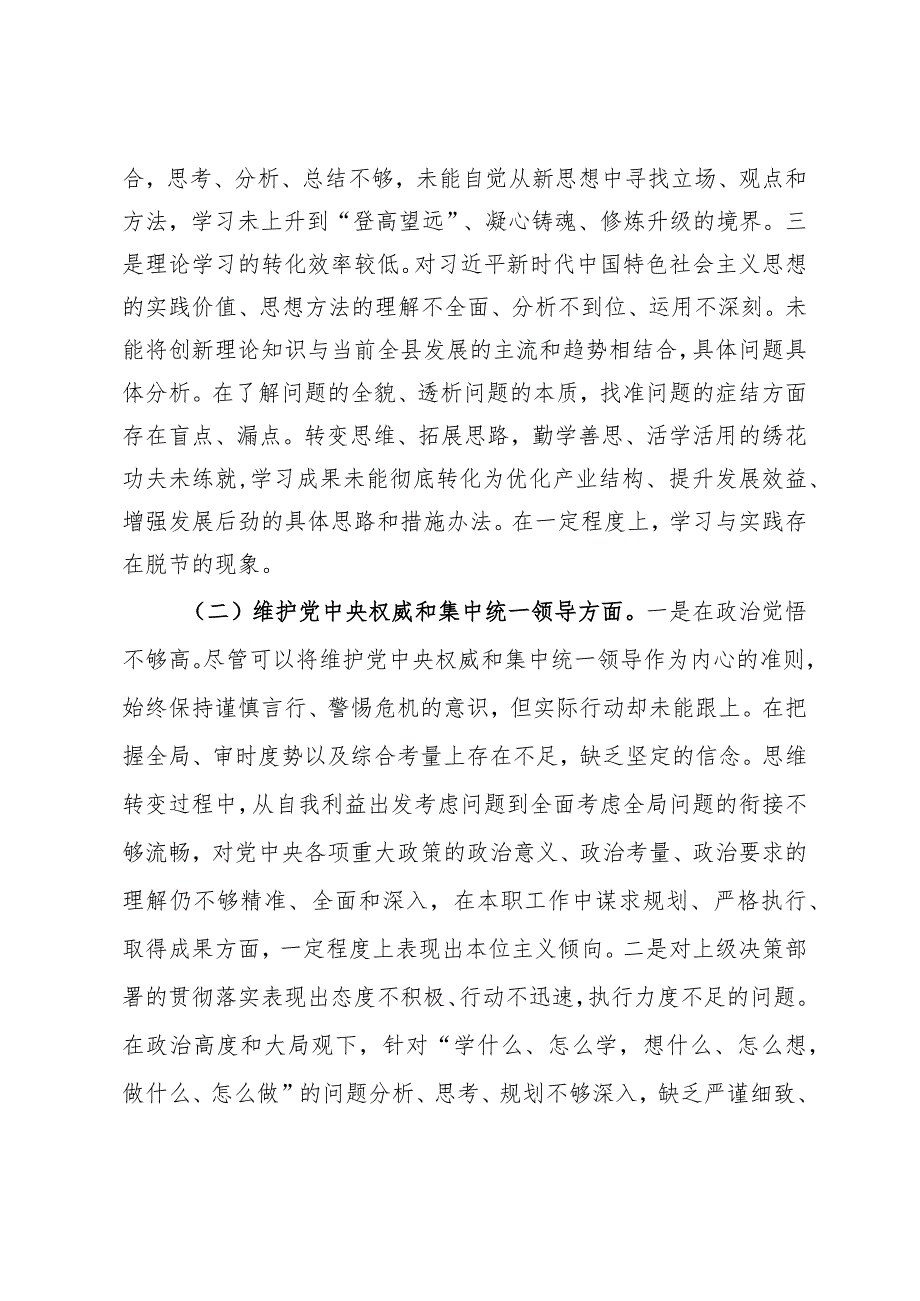 合，思考、分析、总结不够，未能自觉从新思想中寻找立场、观点和方法，学习未上升到“登高望远”、凝心铸魂、修炼升级的境界。三是理论学习的转化效率较低。对习近平新时代中国特色社会主义思想的实践价值、思想方法的理解不全面、分析不到位、运用不深刻。未能将创新理论知识与当前全县发展的主流和趋势相结合，具体问题具体分析。在了解问题的全貌、透析问题的本质，找准问题的症结方面存在盲点、漏点。转变思维、拓展思路，勤学善思、活学活用的绣花功夫未练就，学习成果未能彻底转化为优化产业结构、提升发展效益、增强发展后劲的具体思路和措施办法。在一定程度上，学习与实践存在脱节的现象。

（二）维护党中央权威和集中统一领导方面。一是在政治觉悟不够高。尽管可以将维护党中央权威和集中统一领导作为内心的准则，始终保持谨慎言行、警惕危机的意识，但实际行动却未能跟上。在把握全局、审时度势以及综合考量上存在不足，缺乏坚定的信念。思维转变过程中，从自我利益出发考虑问题到全面考虑全局问题的衔接不够流畅，对党中央各项重大政策的政治意义、政治考量、政治要求的理解仍不够精准、全面和深入，在本职工作中谋求规划、严格执行、取得成果方面，一定程度上表现出本位主义倾向。二是对上级决策部署的贯彻落实表现出态度不积极、行动不迅速，执行力度不足的问题。在政治高度和大局观下，针对“学什么、怎么学，想什么、怎么想，做什么、怎么做”的问题分析、思考、规划不够深入，缺乏严谨细致、